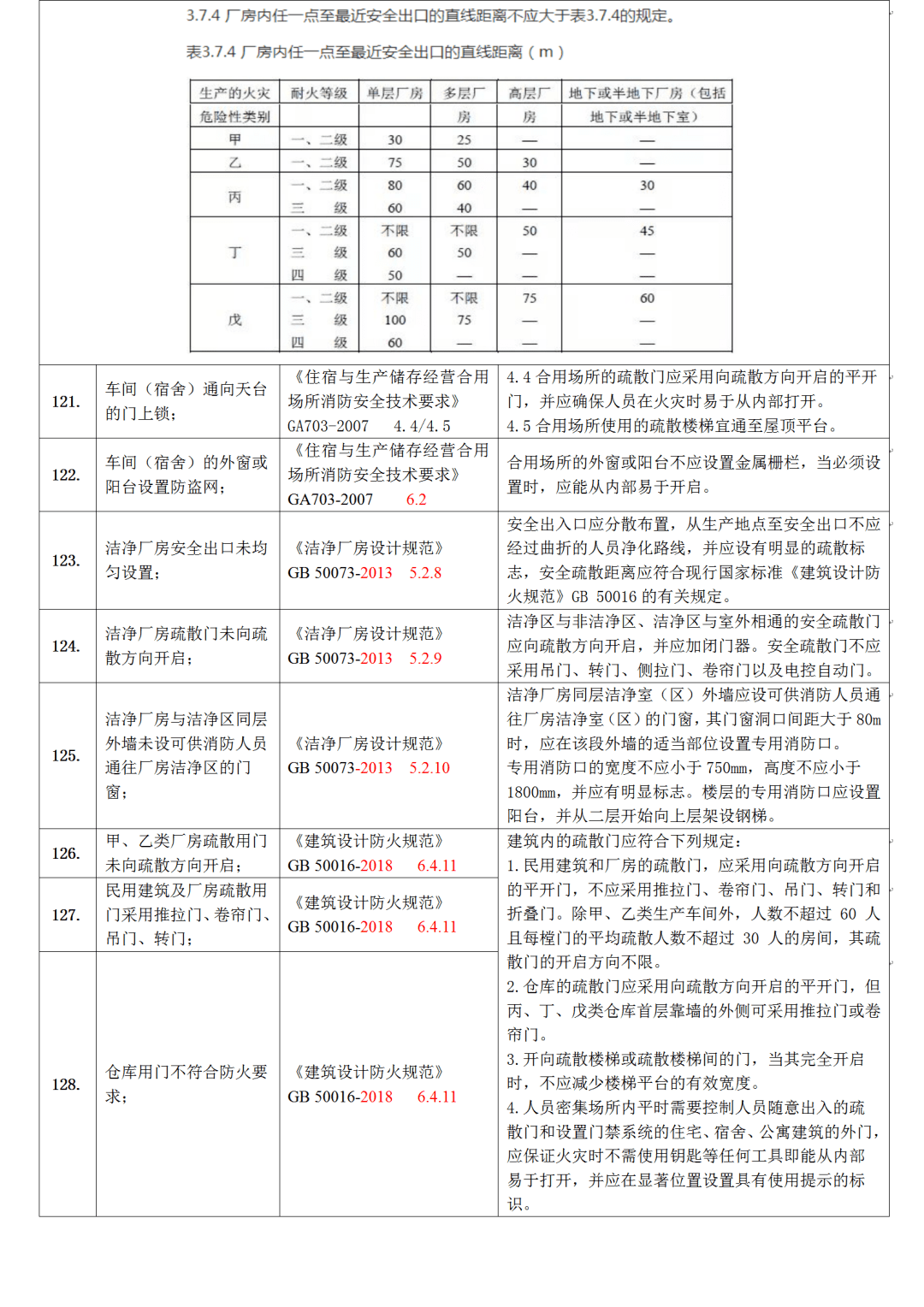 3.7.4 厂房内任一点至最近安全出口的直线距离不应大于表3.7.4的规定。

表3.7.4 厂房内任一点至最近安全出口的直线距离（m）

| 生产的火灾危险性类别 | 耐火等级 | 单层厂房 | 多层厂房 | 高层厂房 | 地下或半地下厂房（包括地下或半地下室） |
|---|---|---|---|---|---|
| 甲 | 一、二级 | 30 | 25 | — | — |
| 乙 | 一、二级 | 75 | 50 | 30 | — |
| 丙 | 一、二级 | 80 | 60 | 40 | 30 |
| | 三　级 | 60 | 40 | — | — |
| 丁 | 一、二级 | 不限 | 不限 | 50 | 45 |
| | 三　级 | 60 | 50 | — | — |
| | 四　级 | 50 | — | — | — |
| 戊 | 一、二级 | 不限 | 不限 | 75 | 60 |
| | 三　级 | 100 | 75 | — | — |
| | 四　级 | 60 | — | — | — |

| | | | |
|---|---|---|---|
| 121. | 车间（宿舍）通向天台的门上锁； | 《住宿与生产储存经营合用场所消防安全技术要求》GA703-2007 4.4/4.5 | 4.4 合用场所的疏散门应采用向疏散方向开启的平开门，并应确保人员在火灾时易于从内部打开。4.5 合用场所使用的疏散楼梯宜通至屋顶平台。 |
| 122. | 车间（宿舍）的外窗或阳台设置防盗网； | 《住宿与生产储存经营合用场所消防安全技术要求》GA703-2007 6.2 | 合用场所的外窗或阳台不应设置金属栅栏，当必须设置时，应能从内部易于开启。 |
| 123. | 洁净厂房安全出口未均匀设置； | 《洁净厂房设计规范》GB 50073-2013 5.2.8 | 安全出入口应分散布置，从生产地点至安全出口不应经过曲折的人员净化路线，并应设有明显的疏散标志，安全疏散距离应符合现行国家标准《建筑设计防火规范》GB 50016 的有关规定。 |
| 124. | 洁净厂房疏散门未向疏散方向开启； | 《洁净厂房设计规范》GB 50073-2013 5.2.9 | 洁净区与非洁净区、洁净区与室外相通的安全疏散门应向疏散方向开启，并应加闭门器。安全疏散门不应采用吊门、转门、侧拉门、卷帘门以及电控自动门。 |
| 125. | 洁净厂房与洁净区同层外墙未设可供消防人员通往厂房洁净区的门窗； | 《洁净厂房设计规范》GB 50073-2013 5.2.10 | 洁净厂房同层洁净室（区）外墙应设可供消防人员通往厂房洁净室（区）的门窗，其门窗洞口间距大于 80m 时，应在该段外墙的适当部位设置专用消防口。专用消防口的宽度不应小于 750mm，高度不应小于 1800mm，并应有明显标志。楼层的专用消防口应设置阳台，并从二层开始向上层架设钢梯。 |
| 126. | 甲、乙类厂房疏散用门未向疏散方向开启； | 《建筑设计防火规范》GB 50016-2018 6.4.11 | 建筑内的疏散门应符合下列规定：1. 民用建筑和厂房的疏散门，应采用向疏散方向开启的平开门，不应采用推拉门、卷帘门、吊门、转门和折叠门。除甲、乙类生产车间外，人数不超过 60 人且每樘门的平均疏散人数不超过 30 人的房间，其疏散门的开启方向不限。2. 仓库的疏散门应采用向疏散方向开启的平开门，但丙、丁、戊类仓库首层靠墙的外侧可采用推拉门或卷帘门。3. 开向疏散楼梯或疏散楼梯间的门，当其完全开启时，不应减少楼梯平台的有效宽度。4. 人员密集场所内平时需要控制人员随意出入的疏散门和设置门禁系统的住宅、宿舍、公寓建筑的外门，应保证火灾时不需使用钥匙等任何工具即能从内部易于打开，并应在显著位置设置具有使用提示的标识。 |
| 127. | 民用建筑及厂房疏散用门采用推拉门、卷帘门、吊门、转门； | 《建筑设计防火规范》GB 50016-2018 6.4.11 | |
| 128. | 仓库用门不符合防火要求； | 《建筑设计防火规范》GB 50016-2018 6.4.11 | |